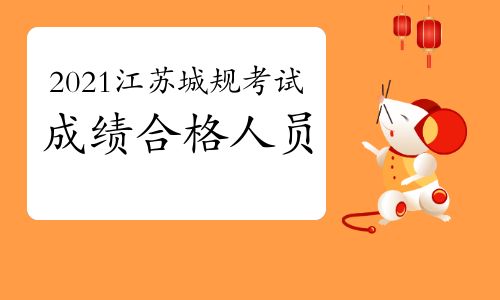 2021江苏城规考试
成绩合格人员